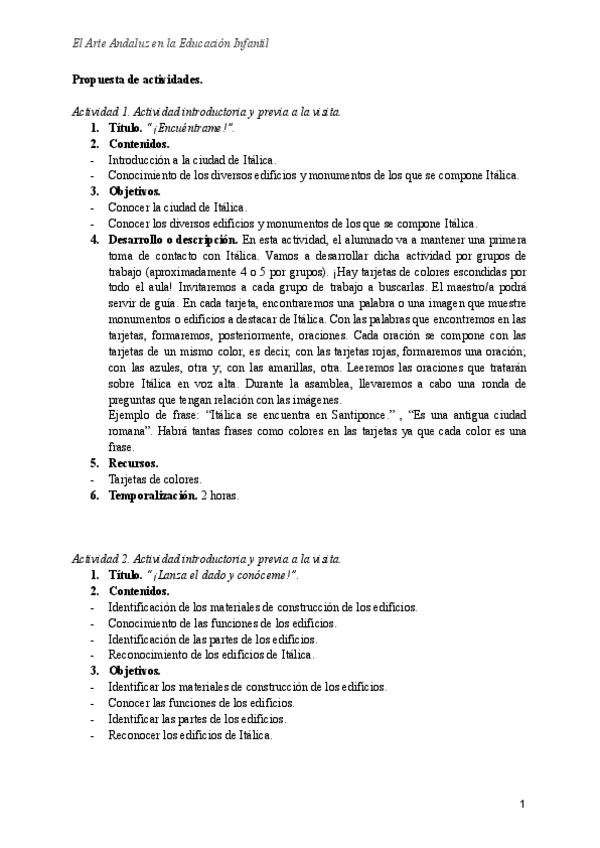 El Arte Andaluz en la Educación Infantil

Propuesta de actividades.

Actividad 1. Actividad introductoria y previa a la visita.
1. Título. "¡Encuéntrame!".
2. Contenidos.
- Introducción a la ciudad de Itálica.
- Conocimiento de los diversos edificios y monumentos de los que se compone Itálica.
3. Objetivos.
- Conocer la ciudad de Itálica.
- Conocer los diversos edificios y monumentos de los que se compone Itálica.
4. Desarrollo o descripción. En esta actividad, el alumnado va a mantener una primera toma de contacto con Itálica. Vamos a desarrollar dicha actividad por grupos de trabajo (aproximadamente 4 o 5 por grupos). ¡Hay tarjetas de colores escondidas por todo el aula! Invitaremos a cada grupo de trabajo a buscarlas. El maestro/a podrá servir de guía. En cada tarjeta, encontraremos una palabra o una imagen que muestre monumentos o edificios a destacar de Itálica. Con las palabras que encontremos en las tarjetas, formaremos, posteriormente, oraciones. Cada oración se compone con las tarjetas de un mismo color, es decir, con las tarjetas rojas, formaremos una oración; con las azules, otra y, con las amarillas, otra. Leeremos las oraciones que tratarán sobre Itálica en voz alta. Durante la asamblea, llevaremos a cabo una ronda de preguntas que tengan relación con las imágenes.
Ejemplo de frase: "Itálica se encuentra en Santiponce." , "Es una antigua ciudad romana". Habrá tantas frases como colores en las tarjetas ya que cada color es una frase.
5. Recursos.
- Tarjetas de colores.
6. Temporalización. 2 horas.

Actividad 2. Actividad introductoria y previa a la visita.
1. Título. "¡Lanza el dado y conóceme!".
2. Contenidos.
- Identificación de los materiales de construcción de los edificios.
- Conocimiento de las funciones de los edificios.
- Identificación de las partes de los edificios.
- Reconocimiento de los edificios de Itálica.
3. Objetivos.
- Identificar los materiales de construcción de los edificios.
- Conocer las funciones de los edificios.
- Identificar las partes de los edificios.
- Reconocer los edificios de Itálica.

1